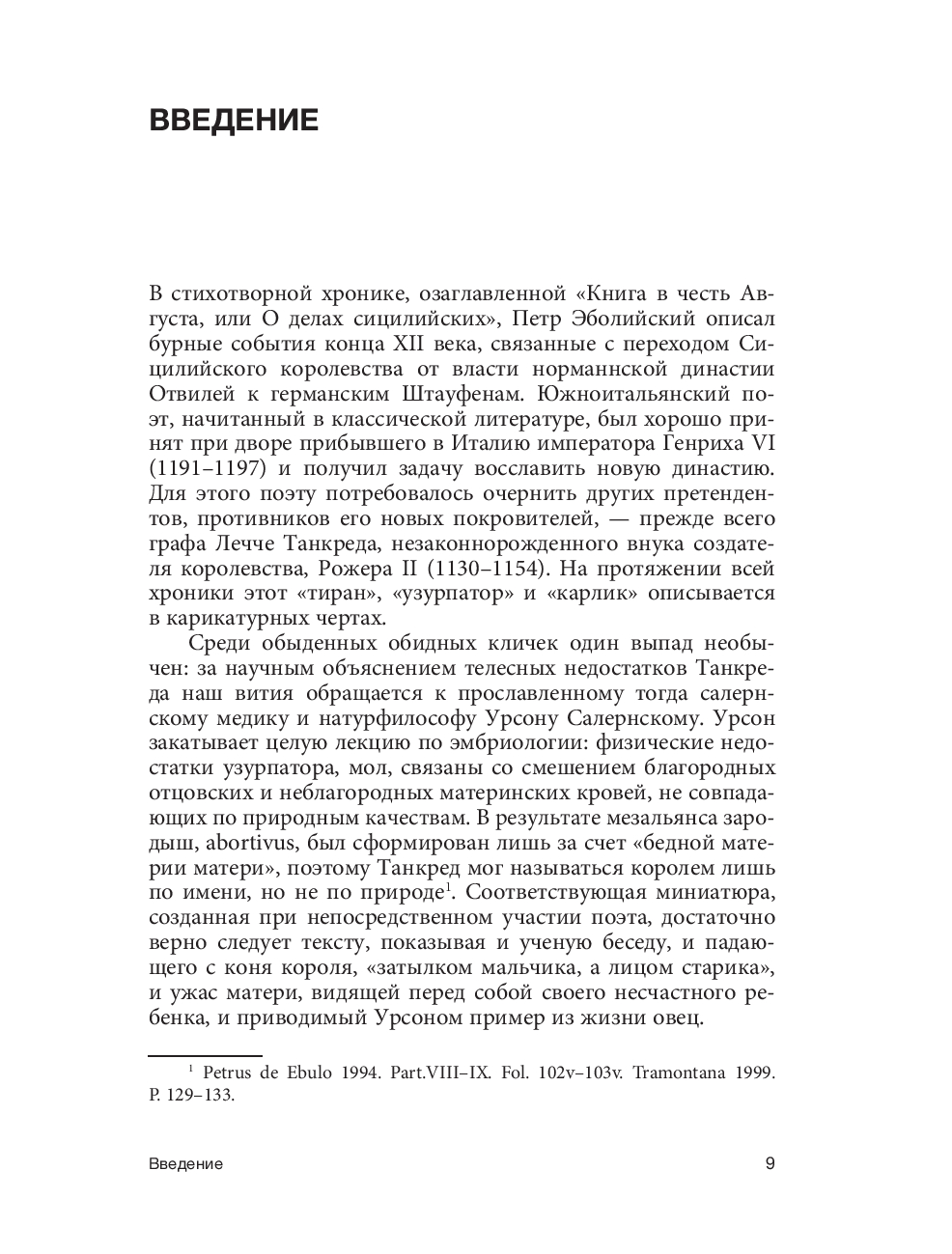 ВВЕДЕНИЕ

В стихотворной хронике, озаглавленной «Книга в честь Августа, или О делах сицилийских», Петр Эболийский описал бурные события конца XII века, связанные с переходом Сицилийского королевства от власти норманнской династии Отвилей к германским Штауфенам. Южноитальянский поэт, начитанный в классической литературе, был хорошо принят при дворе прибывшего в Италию императора Генриха VI (1191–1197) и получил задачу восславить новую династию. Для этого поэту потребовалось очернить других претендентов, противников его новых покровителей, — прежде всего графа Лечче Танкреда, незаконнорожденного внука создателя королевства, Рожера II (1130–1154). На протяжении всей хроники этот «тиран», «узурпатор» и «карлик» описывается в карикатурных чертах.

Среди обыденных обидных кличек один выпад необычен: за научным объяснением телесных недостатков Танкреда наш вития обращается к прославленному тогда салернскому медику и натурфилософу Урсону Салернскому. Урсон закатывает целую лекцию по эмбриологии: физические недостатки узурпатора, мол, связаны со смешением благородных отцовских и неблагородных материнских кровей, не совпадающих по природным качествам. В результате мезальянса зародыш, abortivus, был сформирован лишь за счет «бедной материи матери», поэтому Танкред мог называться королем лишь по имени, но не по природе$^1$. Соответствующая миниатюра, созданная при непосредственном участии поэта, достаточно верно следует тексту, показывая и ученую беседу, и падающего с коня короля, «затылком мальчика, а лицом старика», и ужас матери, видящей перед собой своего несчастного ребенка, и приводимый Урсоном пример из жизни овец.

$^1$ Petrus de Ebulo 1994. Part.VIII–IX. Fol. 102v–103v. Tramontana 1999. P. 129–133.

Введение

9